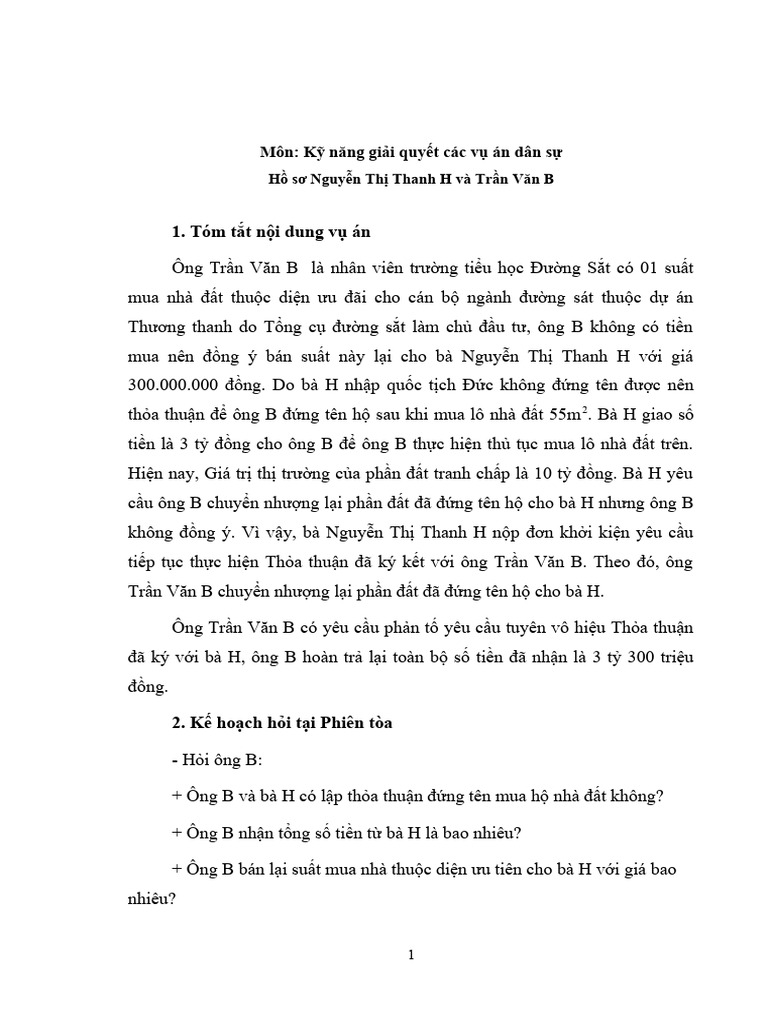 Môn: Kỹ năng giải quyết các vụ án dân sự
Hồ sơ Nguyễn Thị Thanh H và Trần Văn B

1. Tóm tắt nội dung vụ án

Ông Trần Văn B là nhân viên trường tiểu học Đường Sắt có 01 suất mua nhà đất thuộc diện ưu đãi cho cán bộ ngành đường sát thuộc dự án Thương thanh do Tổng cụ đường sắt làm chủ đầu tư, ông B không có tiền mua nên đồng ý bán suất này lại cho bà Nguyễn Thị Thanh H với giá 300.000.000 đồng. Do bà H nhập quốc tịch Đức không đứng tên được nên thỏa thuận để ông B đứng tên hộ sau khi mua lô nhà đất $55m^2$. Bà H giao số tiền là 3 tỷ đồng cho ông B để ông B thực hiện thủ tục mua lô nhà đất trên. Hiện nay, Giá trị thị trường của phần đất tranh chấp là 10 tỷ đồng. Bà H yêu cầu ông B chuyển nhượng lại phần đất đã đứng tên hộ cho bà H nhưng ông B không đồng ý. Vì vậy, bà Nguyễn Thị Thanh H nộp đơn khởi kiện yêu cầu tiếp tục thực hiện Thỏa thuận đã ký kết với ông Trần Văn B. Theo đó, ông Trần Văn B chuyển nhượng lại phần đất đã đứng tên hộ cho bà H.

Ông Trần Văn B có yêu cầu phản tố yêu cầu tuyên vô hiệu Thỏa thuận đã ký với bà H, ông B hoàn trả lại toàn bộ số tiền đã nhận là 3 tỷ 300 triệu đồng.

2. Kế hoạch hỏi tại Phiên tòa

- Hỏi ông B:

+ Ông B và bà H có lập thỏa thuận đứng tên mua hộ nhà đất không?

+ Ông B nhận tổng số tiền từ bà H là bao nhiêu?

+ Ông B bán lại suất mua nhà thuộc diện ưu tiên cho bà H với giá bao nhiêu?

1